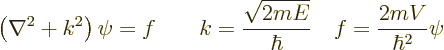 $\left(\nabla^2 + k^2\right)\psi = f \qquad k = \frac{\sqrt{2mE}}{\hbar} \quad f = \frac{2mV}{\hbar^2}\psi$